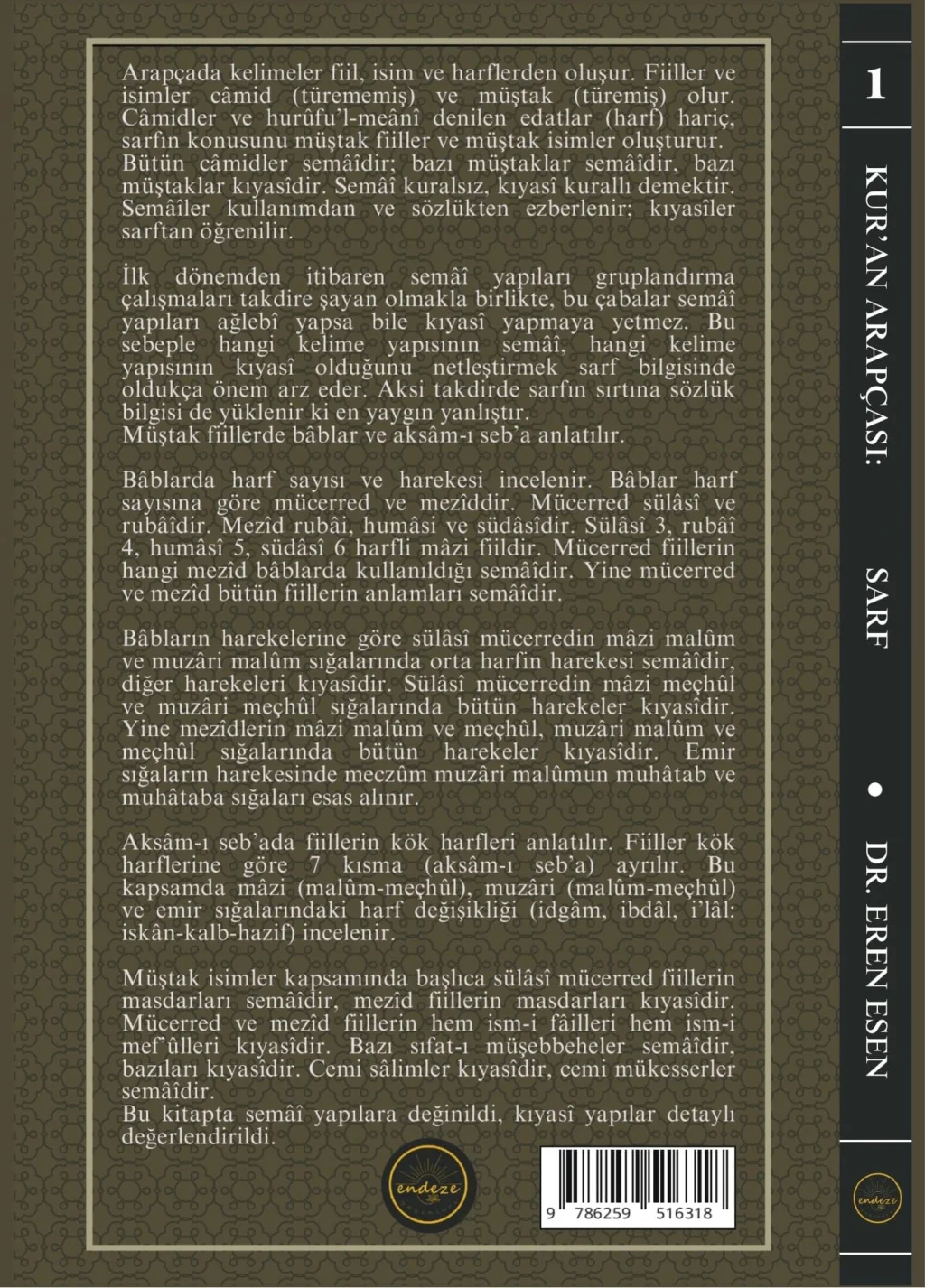 Arapçada kelimeler fiil, isim ve harflerden oluşur. Fiiller ve isimler câmid (türememiş) ve müştak (türemiş) olur. Câmidler ve hurûfu'l-meânî denilen edatlar (harf) hariç, sarfın konusunu müştak fiiller ve müştak isimler oluşturur.
Bütün câmidler semâîdir; bazı müştaklar semâîdir, bazı müştaklar kıyasîdir. Semâî kuralsız, kıyasî kurallı demektir. Semâîler kullanımdan ve sözlükten ezberlenir; kıyasîler sarftan öğrenilir.

İlk dönemden itibaren semâî yapıları gruplandırma çalışmaları takdire şayan olmakla birlikte, bu çabalar semâî yapıları ağlebî yapsa bile kıyasî yapmaya yetmez. Bu sebeple hangi kelime yapısının semâî, hangi kelime yapısının kıyasî olduğunu netleştirmek sarf bilgisinde oldukça önem arz eder. Aksi takdirde sarfın sırtına sözlük bilgisi de yüklenir ki en yaygın yanlıştır.
Müştak fiillerde bâblar ve aksâm-ı seb'a anlatılır.

Bâblarda harf sayısı ve harekesi incelenir. Bâblar harf sayısına göre mücerred ve mezîddir. Mücerred sülâsî ve rubâîdir. Mezîd rubâi, humâsi ve südâsîdir. Sülâsî 3, rubâî 4, humâsî 5, südâsî 6 harfli mâzi fiildir. Mücerred fiillerin hangi mezîd bâblarda kullanıldığı semâîdir. Yine mücerred ve mezîd bütün fiillerin anlamları semâîdir.

Bâbların harekelerine göre sülâsî mücerredin mâzi malûm ve muzâri malûm sığalarında orta harfin harekesi semâîdir, diğer harekeleri kıyasîdir. Sülâsî mücerredin mâzi meçhûl ve muzâri meçhûl sığalarında bütün harekeler kıyasîdir. Yine mezîdlerin mâzi malûm ve meçhûl, muzâri malûm ve meçhûl sığalarında bütün harekeler kıyasîdir. Emir sığaların harekesinde meczûm muzâri malûmun muhâtab ve muhâtaba sığaları esas alınır.

Aksâm-ı seb'ada fiillerin kök harfleri anlatılır. Fiiller kök harflerine göre 7 kısma (aksâm-ı seb'a) ayrılır. Bu kapsamda mâzi (malûm-meçhûl), muzâri (malûm-meçhûl) ve emir sığalarındaki harf değişikliği (idgâm, ibdâl, i'lâl: iskân-kalb-hazif) incelenir.

Müştak isimler kapsamında başlıca sülâsî mücerred fiillerin masdarları semâîdir, mezîd fiillerin masdarları kıyasîdir. Mücerred ve mezîd fiillerin hem ism-i fâilleri hem ism-i mef'ûlleri kıyasîdir. Bazı sıfat-ı müşebbeheler semâîdir, bazıları kıyasîdir. Cemi sâlimler kıyasîdir, cemi mükesserler semâîdir.
Bu kitapta semâî yapılara değinildi, kıyasî yapılar detaylı değerlendirildi.

endeze

9 786259 516318

1

KUR'AN ARAPÇASI: SARF • DR. EREN ESEN

endeze